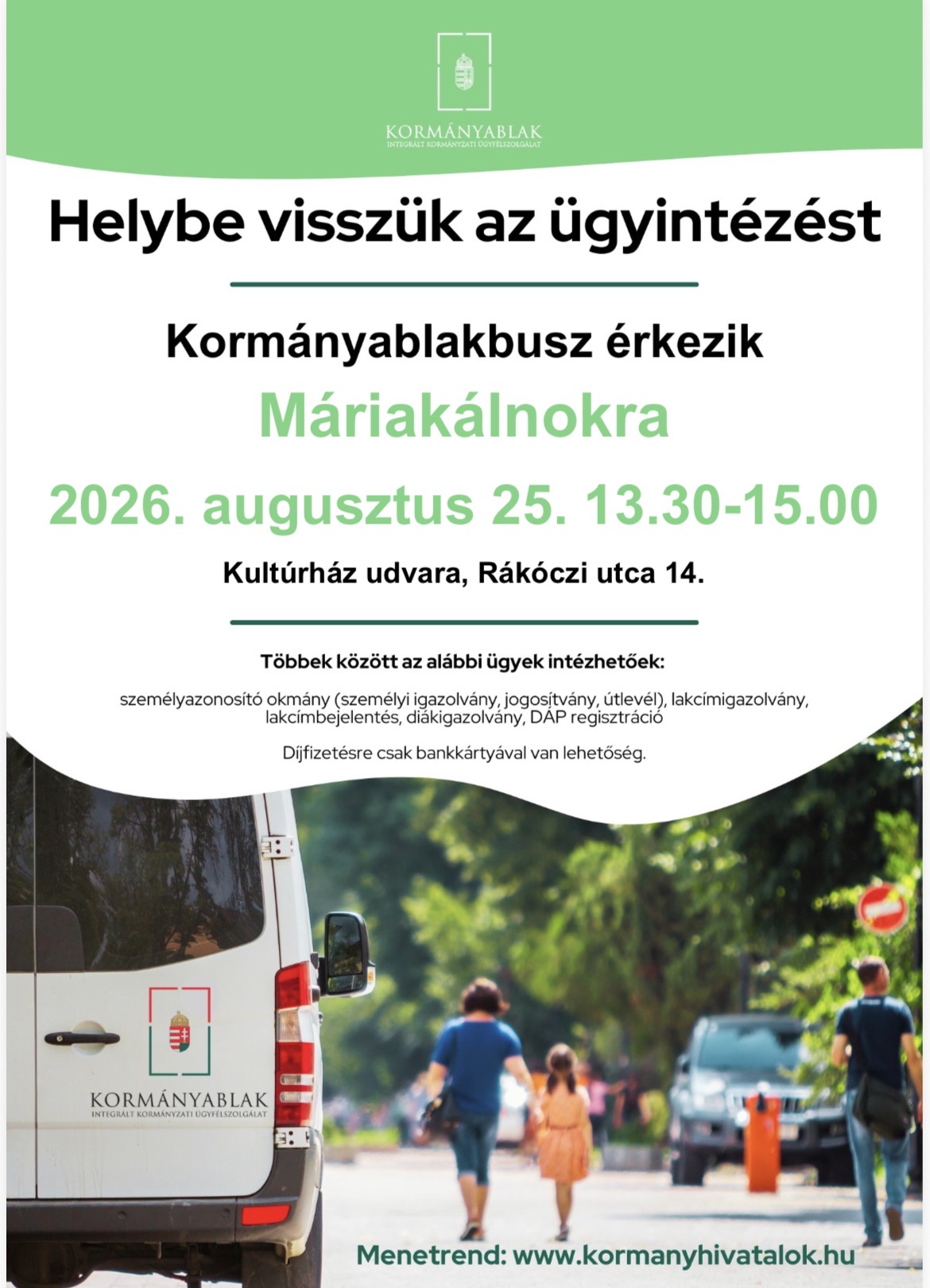 KORMÁNYABLAK
INTEGRÁLT KORMÁNYZATI ÜGYFÉLSZOLGÁLAT

Helybe visszük az ügyintézést

Kormányablakbusz érkezik

Máriakálnokra

2026. augusztus 25. 13.30-15.00

Kultúrház udvara, Rákóczi utca 14.

Többek között az alábbi ügyek intézhetőek:

személyazonosító okmány (személyi igazolvány, jogosítvány, útlevél), lakcímigazolvány, lakcímbejelentés, diákigazolvány, DÁP regisztráció

Díjfizetésre csak bankkártyával van lehetőség.

KORMÁNYABLAK
INTEGRÁLT KORMÁNYZATI ÜGYFÉLSZOLGÁLAT

Menetrend: www.kormanyhivatalok.hu